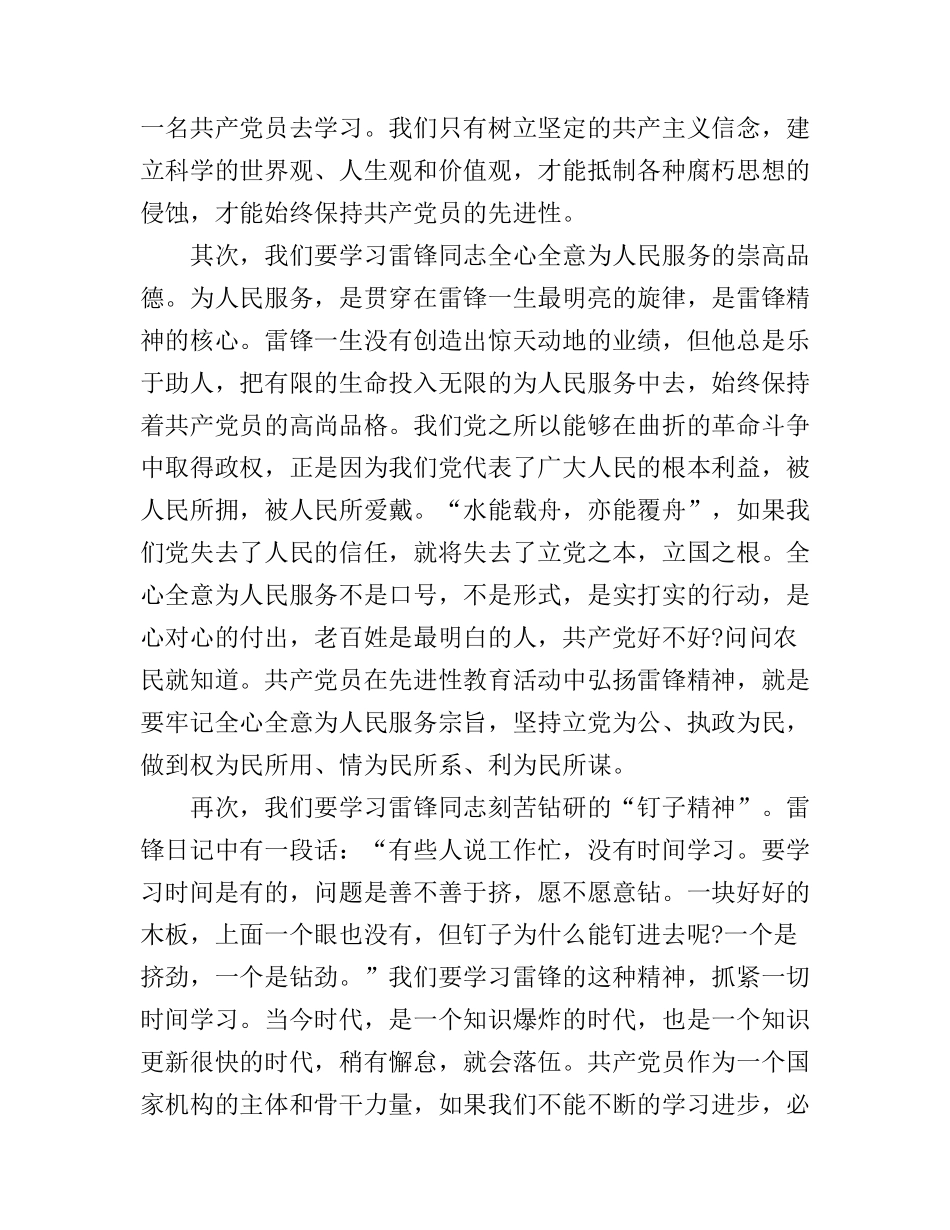 一名共产党员去学习。我们只有树立坚定的共产主义信念，建立科学的世界观、人生观和价值观，才能抵制各种腐朽思想的侵蚀，才能始终保持共产党员的先进性。

其次，我们要学习雷锋同志全心全意为人民服务的崇高品德。为人民服务，是贯穿在雷锋一生最明亮的旋律，是雷锋精神的核心。雷锋一生没有创造出惊天动地的业绩，但他总是乐于助人，把有限的生命投入无限的为人民服务中去，始终保持着共产党员的高尚品格。我们党之所以能够在曲折的革命斗争中取得政权，正是因为我们党代表了广大人民的根本利益，被人民所拥，被人民所爱戴。“水能载舟，亦能覆舟”，如果我们党失去了人民的信任，就将失去了立党之本，立国之根。全心全意为人民服务不是口号，不是形式，是实打实的行动，是心对心的付出，老百姓是最明白的人，共产党好不好?问问农民就知道。共产党员在先进性教育活动中弘扬雷锋精神，就是要牢记全心全意为人民服务宗旨，坚持立党为公、执政为民，做到权为民所用、情为民所系、利为民所谋。

再次，我们要学习雷锋同志刻苦钻研的“钉子精神”。雷锋日记中有一段话：“有些人说工作忙，没有时间学习。要学习时间是有的，问题是善不善于挤，愿不愿意钻。一块好好的木板，上面一个眼也没有，但钉子为什么能钉进去呢?一个是挤劲，一个是钻劲。”我们要学习雷锋的这种精神，抓紧一切时间学习。当今时代，是一个知识爆炸的时代，也是一个知识更新很快的时代，稍有懈怠，就会落伍。共产党员作为一个国家机构的主体和骨干力量，如果我们不能不断的学习进步，必